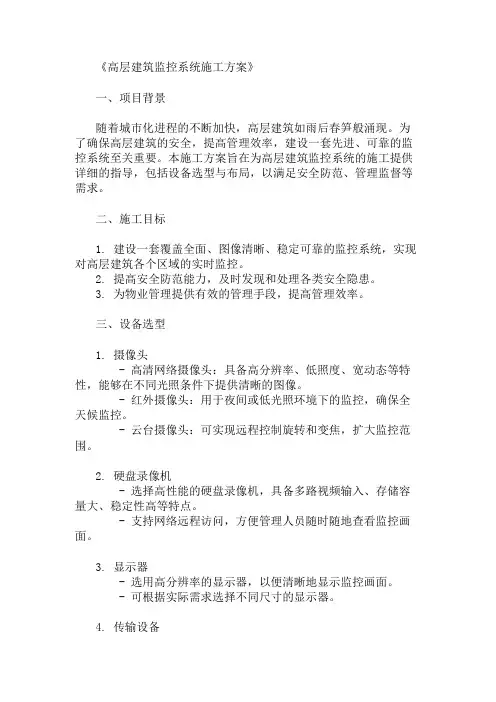 《高层建筑监控系统施工方案》

一、项目背景

随着城市化进程的不断加快，高层建筑如雨后春笋般涌现。为了确保高层建筑的安全，提高管理效率，建设一套先进、可靠的监控系统至关重要。本施工方案旨在为高层建筑监控系统的施工提供详细的指导，包括设备选型与布局，以满足安全防范、管理监督等需求。

二、施工目标

1. 建设一套覆盖全面、图像清晰、稳定可靠的监控系统，实现对高层建筑各个区域的实时监控。
2. 提高安全防范能力，及时发现和处理各类安全隐患。
3. 为物业管理提供有效的管理手段，提高管理效率。

三、设备选型

1. 摄像头
- 高清网络摄像头：具备高分辨率、低照度、宽动态等特性，能够在不同光照条件下提供清晰的图像。
- 红外摄像头：用于夜间或低光照环境下的监控，确保全天候监控。
- 云台摄像头：可实现远程控制旋转和变焦，扩大监控范围。

2. 硬盘录像机
- 选择高性能的硬盘录像机，具备多路视频输入、存储容量大、稳定性高等特点。
- 支持网络远程访问，方便管理人员随时随地查看监控画面。

3. 显示器
- 选用高分辨率的显示器，以便清晰地显示监控画面。
- 可根据实际需求选择不同尺寸的显示器。

4. 传输设备